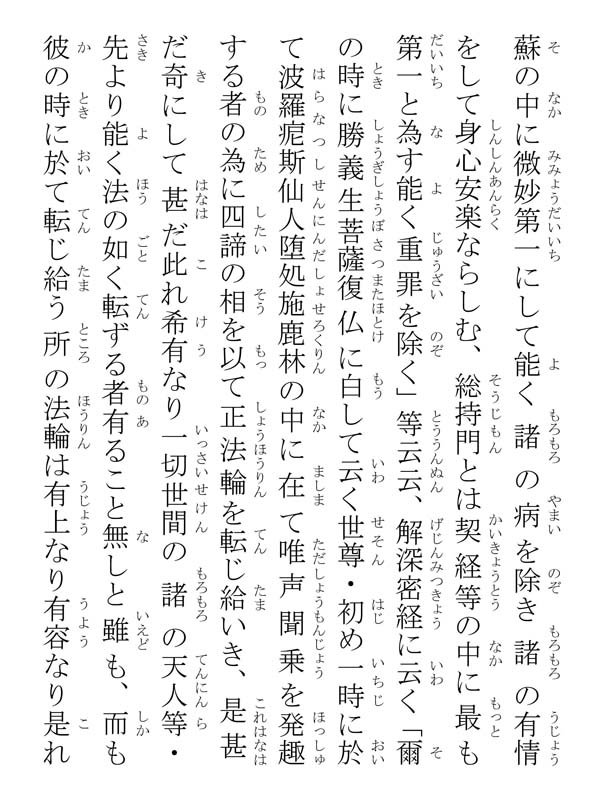 蘇の中に微妙第一にして能く諸の病を除き諸の有情をして身心安楽ならしむ、総持門とは契経等の中に最も第一と為す能く重罪を除く」等云云、解深密経に云く「爾の時に勝義生菩薩復仏に白して云く世尊・初め一時に於て波羅痆斯仙人堕処施鹿林の中に在て唯声聞乗を発趣する者の為に四諦の相を以て正法輪を転じ給いき、是甚だ奇にして甚だ此れ希有なり一切世間の諸の天人等・先より能く法の如く転ずる者有ること無しと雖も、而も彼の時に於て転じ給う所の法輪は有上なり有容なり是れ